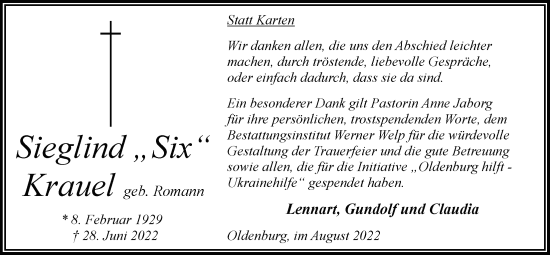 Sieglind „Six“ Krauel geb. Romann

* 8. Februar 1929
† 28. Juni 2022

Statt Karten

Wir danken allen, die uns den Abschied leichter machen, durch tröstende, liebevolle Gespräche, oder einfach dadurch, dass sie da sind.

Ein besonderer Dank gilt Pastorin Anne Jaborg für ihre persönlichen, trostspendenden Worte, dem Bestattungsinstitut Werner Welp für die würdevolle Gestaltung der Trauerfeier und die gute Betreuung sowie allen, die für die Initiative „Oldenburg hilft - Ukrainehilfe“ gespendet haben.

Lennart, Gundolf und Claudia

Oldenburg, im August 2022